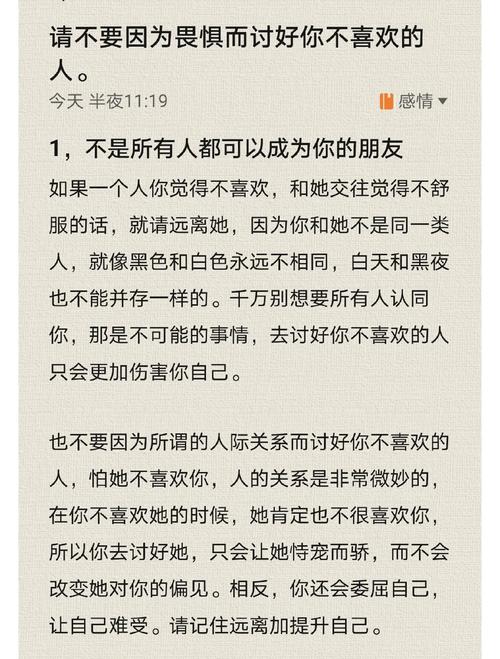 请不要因为畏惧而讨好你不喜欢的人。

今天 半夜11:19

感情

1，不是所有人都可以成为你的朋友

如果一个人你觉得不喜欢，和她交往觉得不舒服的话，就请远离她，因为你和她不是同一类人，就像黑色和白色永远不相同，白天和黑夜也不能并存一样的。千万别想要所有人认同你，那是不可能的事情，去讨好你不喜欢的人只会更加伤害你自己。

也不要因为所谓的人际关系而讨好你不喜欢的人，怕她不喜欢你，人的关系是非常微妙的，在你不喜欢她的时候，她肯定也不很喜欢你，所以你去讨好她，只会让她恃宠而骄，而不会改变她对你的偏见。相反，你还会委屈自己，让自己难受。请记住远离加提升自己。